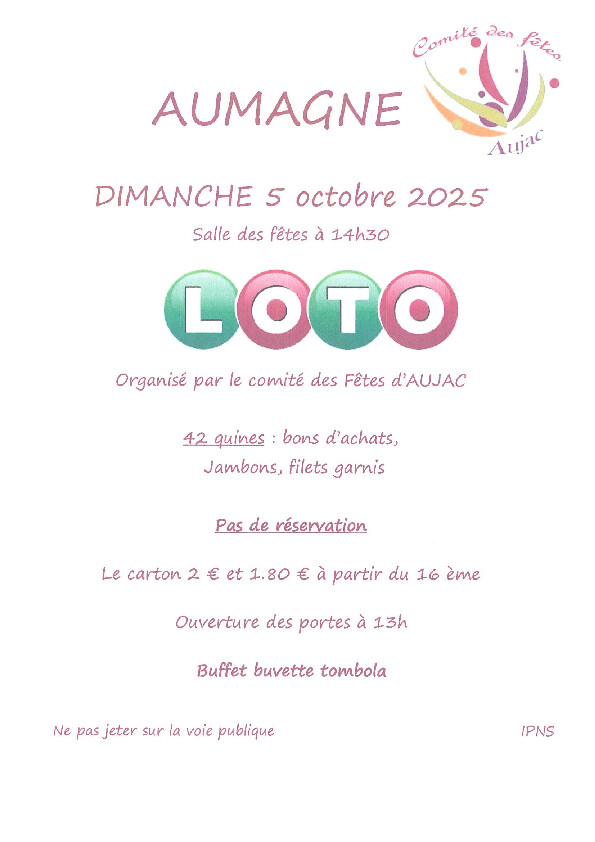 Comité des fêtes
Aujac

AUMAGNE

DIMANCHE 5 octobre 2025

Salle des fêtes à 14h30

LOTO

Organisé par le comité des Fêtes d'AUJAC

42 quines : bons d'achats,
Jambons, filets garnis

Pas de réservation

Le carton 2 € et 1.80 € à partir du 16 ème

Ouverture des portes à 13h

Buffet buvette tombola

Ne pas jeter sur la voie publique

IPNS